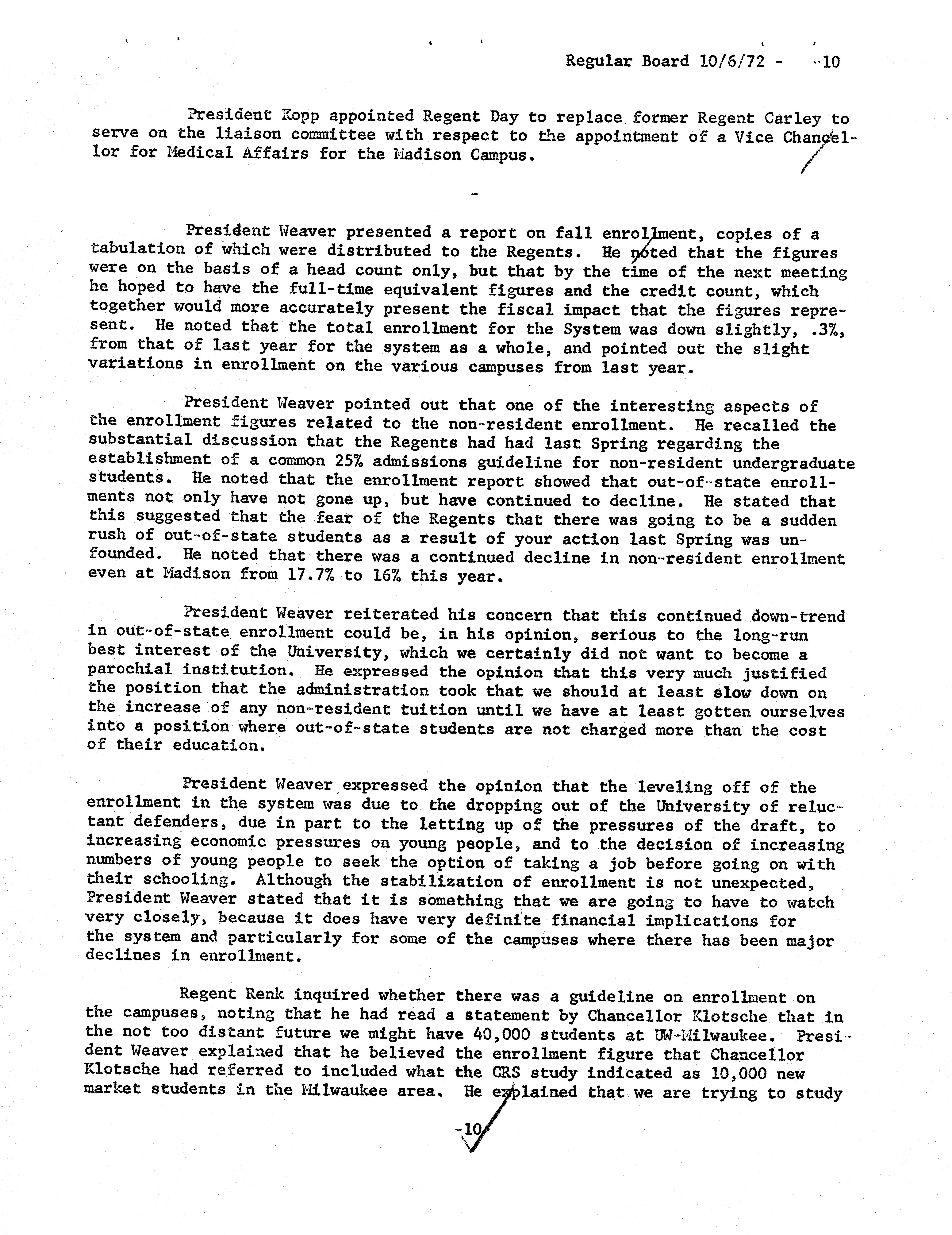 Regular Board 10/6/72 - -10

President Kopp appointed Regent Day to replace former Regent Carley to serve on the liaison committee with respect to the appointment of a Vice Chancellor for Medical Affairs for the Madison Campus.

-

President Weaver presented a report on fall enrollment, copies of a tabulation of which were distributed to the Regents. He noted that the figures were on the basis of a head count only, but that by the time of the next meeting he hoped to have the full-time equivalent figures and the credit count, which together would more accurately present the fiscal impact that the figures represent. He noted that the total enrollment for the System was down slightly, .3%, from that of last year for the system as a whole, and pointed out the slight variations in enrollment on the various campuses from last year.

President Weaver pointed out that one of the interesting aspects of the enrollment figures related to the non-resident enrollment. He recalled the substantial discussion that the Regents had had last Spring regarding the establishment of a common 25% admissions guideline for non-resident undergraduate students. He noted that the enrollment report showed that out-of-state enrollments not only have not gone up, but have continued to decline. He stated that this suggested that the fear of the Regents that there was going to be a sudden rush of out-of-state students as a result of your action last Spring was unfounded. He noted that there was a continued decline in non-resident enrollment even at Madison from 17.7% to 16% this year.

President Weaver reiterated his concern that this continued down-trend in out-of-state enrollment could be, in his opinion, serious to the long-run best interest of the University, which we certainly did not want to become a parochial institution. He expressed the opinion that this very much justified the position that the administration took that we should at least slow down on the increase of any non-resident tuition until we have at least gotten ourselves into a position where out-of-state students are not charged more than the cost of their education.

President Weaver expressed the opinion that the leveling off of the enrollment in the system was due to the dropping out of the University of reluctant defenders, due in part to the letting up of the pressures of the draft, to increasing economic pressures on young people, and to the decision of increasing numbers of young people to seek the option of taking a job before going on with their schooling. Although the stabilization of enrollment is not unexpected, President Weaver stated that it is something that we are going to have to watch very closely, because it does have very definite financial implications for the system and particularly for some of the campuses where there has been major declines in enrollment.

Regent Renk inquired whether there was a guideline on enrollment on the campuses, noting that he had read a statement by Chancellor Klotsche that in the not too distant future we might have 40,000 students at UW-Milwaukee. President Weaver explained that he believed the enrollment figure that Chancellor Klotsche had referred to included what the CRS study indicated as 10,000 new market students in the Milwaukee area. He explained that we are trying to study

-10